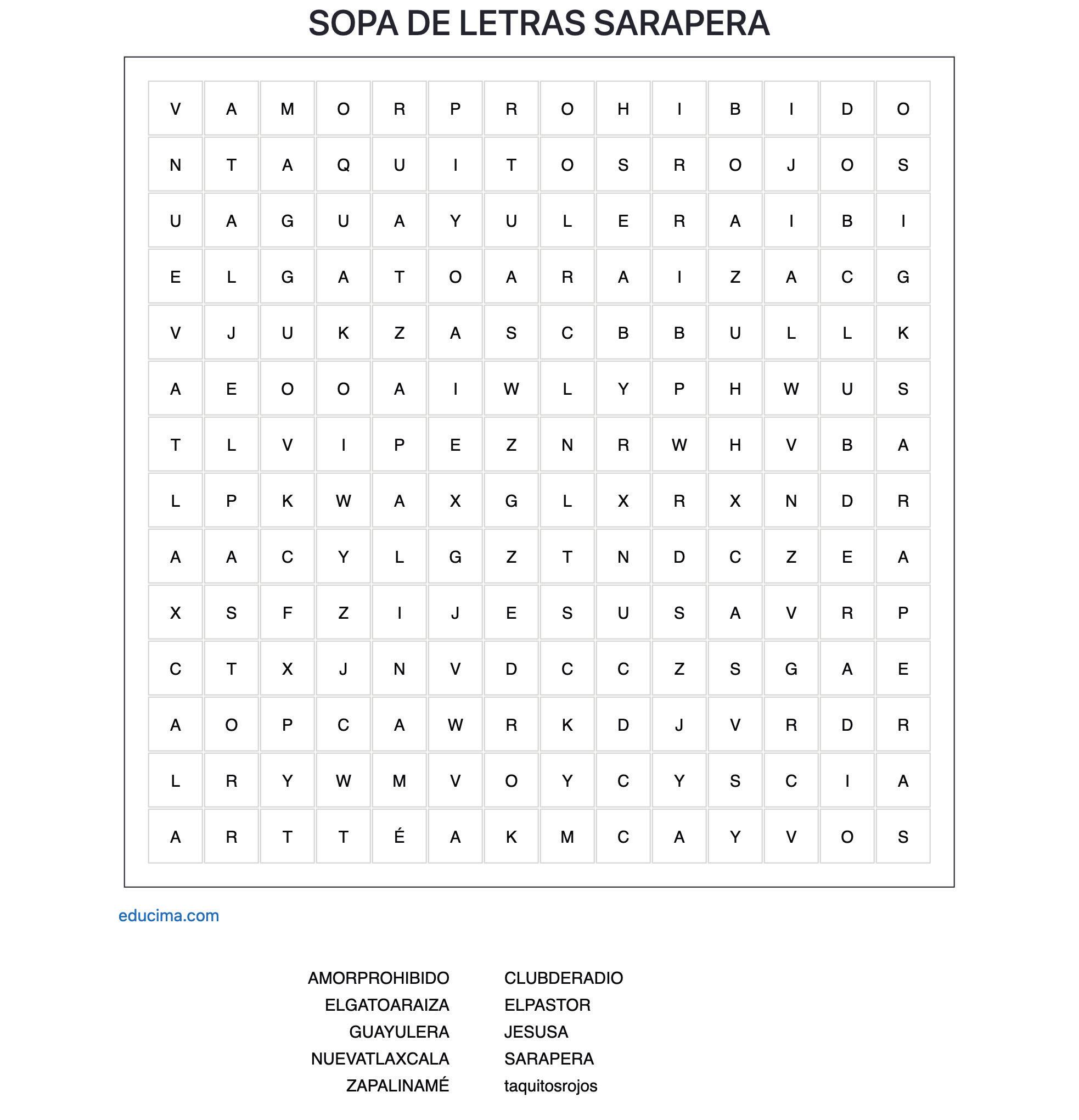 SOPA DE LETRAS SARAPERA

| V | A | M | O | R | P | R | O | H | I | B | I | D | O |
|---|---|---|---|---|---|---|---|---|---|---|---|---|---|
| N | T | A | Q | U | I | T | O | S | R | O | J | O | S |
| U | A | G | U | A | Y | U | L | E | R | A | I | B | I |
| E | L | G | A | T | O | A | R | A | I | Z | A | C | G |
| V | J | U | K | Z | A | S | C | B | B | U | L | L | K |
| A | E | O | O | A | I | W | L | Y | P | H | W | U | S |
| T | L | V | I | P | E | Z | N | R | W | H | V | B | A |
| L | P | K | W | A | X | G | L | X | R | X | N | D | R |
| A | A | C | Y | L | G | Z | T | N | D | C | Z | E | A |
| X | S | F | Z | I | J | E | S | U | S | A | V | R | P |
| C | T | X | J | N | V | D | C | C | Z | S | G | A | E |
| A | O | P | C | A | W | R | K | D | J | V | R | D | R |
| L | R | Y | W | M | V | O | Y | C | Y | S | C | I | A |
| A | R | T | T | É | A | K | M | C | A | Y | V | O | S |

educima.com

AMORPROHIBIDO
ELGATOARAIZA
GUAYULERA
NUEVATLAXCALA
ZAPALINAMÉ

CLUBDERADIO
ELPASTOR
JESUSA
SARAPERA
taquitosrojos